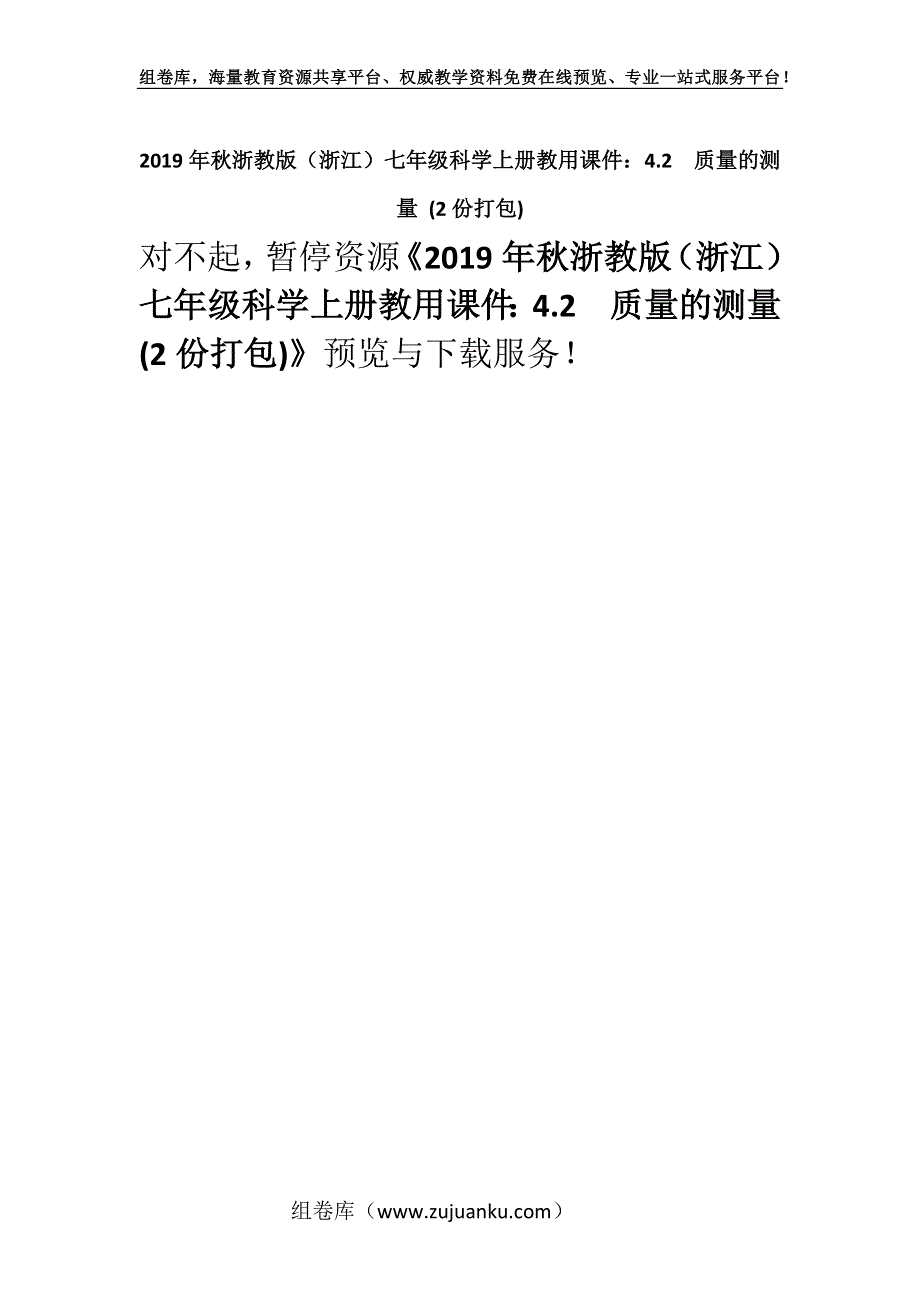 组卷库，海量教育资源共享平台、权威教学资料免费在线预览、专业一站式服务平台！

2019年秋浙教版（浙江）七年级科学上册教用课件：4.2　质量的测量 (2份打包)

对不起，暂停资源《2019年秋浙教版（浙江）七年级科学上册教用课件：4.2　质量的测量 (2份打包)》预览与下载服务！

组卷库（www.zujuanku.com）